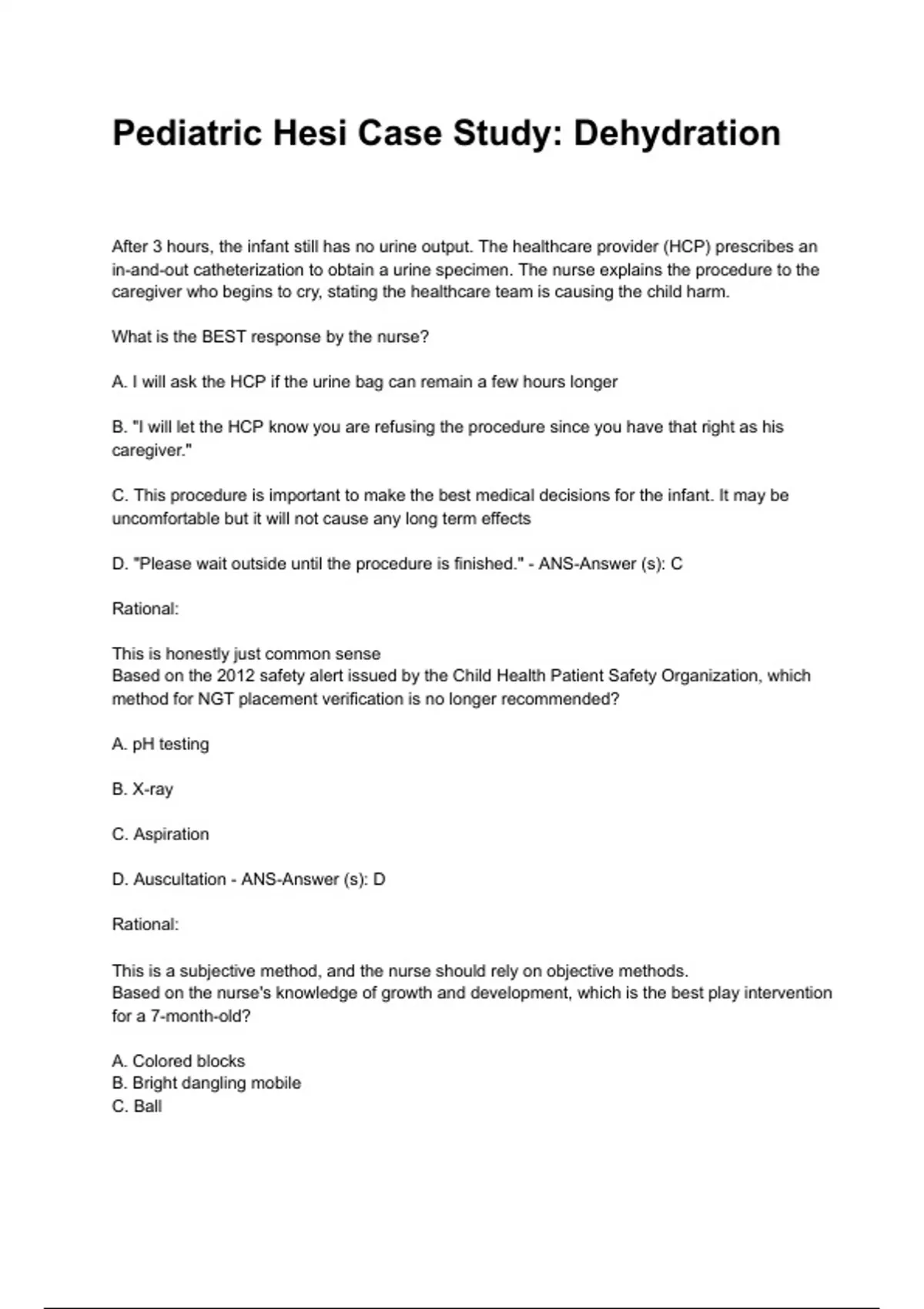 Pediatric Hesi Case Study: Dehydration

After 3 hours, the infant still has no urine output. The healthcare provider (HCP) prescribes an in-and-out catheterization to obtain a urine specimen. The nurse explains the procedure to the caregiver who begins to cry, stating the healthcare team is causing the child harm.

What is the BEST response by the nurse?

A. I will ask the HCP if the urine bag can remain a few hours longer

B. "I will let the HCP know you are refusing the procedure since you have that right as his caregiver."

C. This procedure is important to make the best medical decisions for the infant. It may be uncomfortable but it will not cause any long term effects

D. "Please wait outside until the procedure is finished." - ANS-Answer (s): C

Rational:

This is honestly just common sense
Based on the 2012 safety alert issued by the Child Health Patient Safety Organization, which method for NGT placement verification is no longer recommended?

A. pH testing

B. X-ray

C. Aspiration

D. Auscultation - ANS-Answer (s): D

Rational:

This is a subjective method, and the nurse should rely on objective methods.
Based on the nurse's knowledge of growth and development, which is the best play intervention for a 7-month-old?

A. Colored blocks
B. Bright dangling mobile
C. Ball